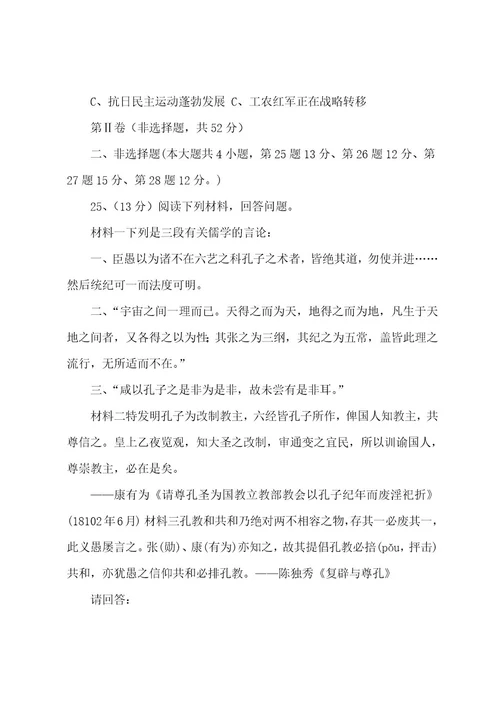 C、抗日民主运动蓬勃发展 C、工农红军正在战略转移

第Ⅱ卷（非选择题，共52分）

二、非选择题(本大题共4小题，第25题13分、第26题12分、第27题15分、第28题12分。)

25、(13分)阅读下列材料，回答问题。

材料一下列是三段有关儒学的言论：

一、臣愚以为诸不在六艺之科孔子之术者，皆绝其道，勿使并进……然后统纪可一而法度可明。

二、“宇宙之间一理而已。天得之而为天，地得之而为地，凡生于天地之间者，又各得之以为性；其张之为三纲，其纪之为五常，盖皆此理之流行，无所适而不在。”

三、“咸以孔子之是非为是非，故未尝有是非耳。”

材料二特发明孔子为改制教主，六经皆孔子所作，俾国人知教主，共尊信之。皇上乙夜览观，知大圣之改制，审通变之宜民，所以训谕国人，尊崇教主，必在是矣。

——康有为《请尊孔圣为国教立教部教会以孔子纪年而废淫祀折》(18102年6月) 材料三孔教和共和乃绝对两不相容之物，存其一必废其一，此义愚屡言之。张(勋)、康(有为)亦知之，故其提倡孔教必掊(pōu，抨击)共和，亦犹愚之信仰共和必排孔教。——陈独秀《复辟与尊孔》

请回答：